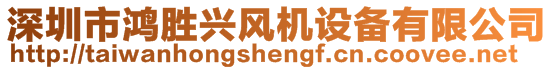 深圳市鸿胜兴风机设备有限公司
http://taiwanhongshengf.cn.coovee.net